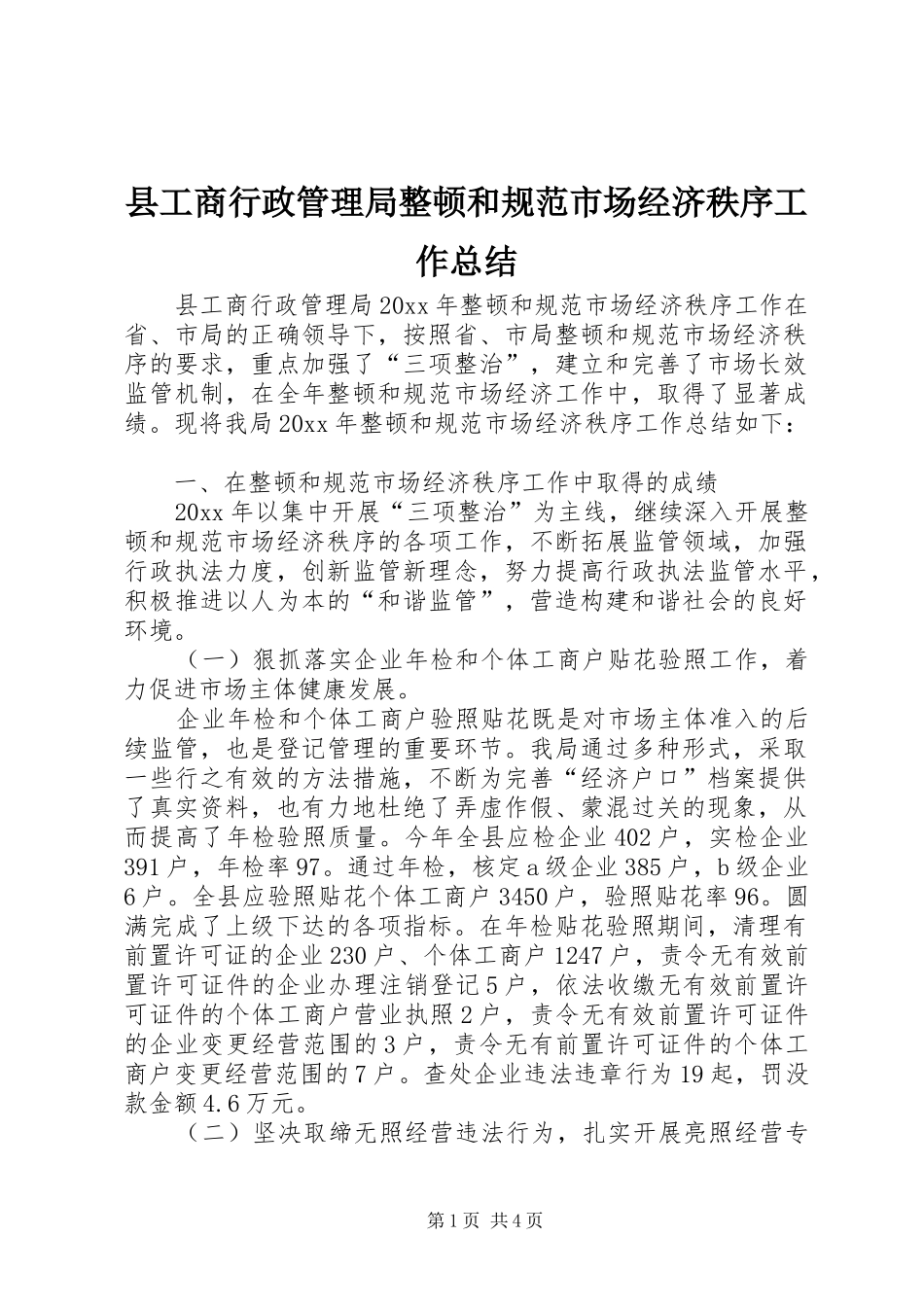 县工商行政管理局整顿和规范市场经济秩序工作总结

县工商行政管理局20xx年整顿和规范市场经济秩序工作在省、市局的正确领导下，按照省、市局整顿和规范市场经济秩序的要求，重点加强了“三项整治”，建立和完善了市场长效监管机制，在全年整顿和规范市场经济工作中，取得了显著成绩。现将我局20xx年整顿和规范市场经济秩序工作总结如下：

一、在整顿和规范市场经济秩序工作中取得的成绩

20xx年以集中开展“三项整治”为主线，继续深入开展整顿和规范市场经济秩序的各项工作，不断拓展监管领域，加强行政执法力度，创新监管新理念，努力提高行政执法监管水平，积极推进以人为本的“和谐监管”，营造构建和谐社会的良好环境。

（一）狠抓落实企业年检和个体工商户贴花验照工作，着力促进市场主体健康发展。

企业年检和个体工商户验照贴花既是对市场主体准入的后续监管，也是登记管理的重要环节。我局通过多种形式，采取一些行之有效的方法措施，不断为完善“经济户口”档案提供了真实资料，也有力地杜绝了弄虚作假、蒙混过关的现象，从而提高了年检验照质量。今年全县应检企业402户，实检企业391户，年检率97。通过年检，核定a级企业385户，b级企业6户。全县应验照贴花个体工商户3450户，验照贴花率96。圆满完成了上级下达的各项指标。在年检贴花验照期间，清理有前置许可证的企业230户、个体工商户1247户，责令无有效前置许可证件的企业办理注销登记5户，依法收缴无有效前置许可证件的个体工商户营业执照2户，责令无有效前置许可证件的企业变更经营范围的3户，责令无有前置许可证件的个体工商户变更经营范围的7户。查处企业违法违章行为19起，罚没款金额4.6万元。

（二）坚决取缔无照经营违法行为，扎实开展亮照经营专

第1页 共4页